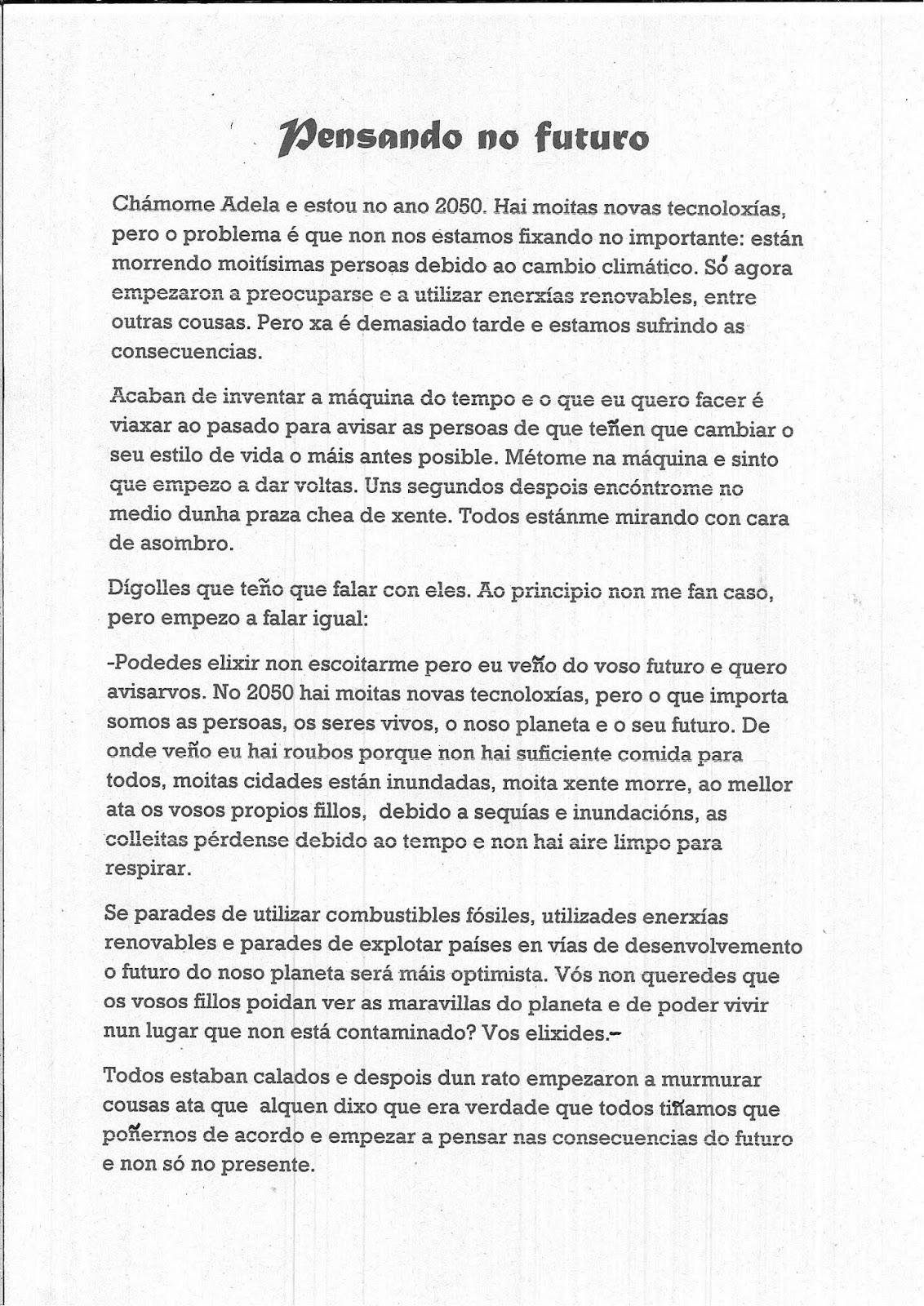 Pensando no futuro

Chámome Adela e estou no ano 2050. Hai moitas novas tecnoloxías, pero o problema é que non nos estamos fixando no importante: están morrendo moitísimas persoas debido ao cambio climático. Só agora empezaron a preocuparse e a utilizar enerxías renovables, entre outras cousas. Pero xa é demasiado tarde e estamos sufrindo as consecuencias.

Acaban de inventar a máquina do tempo e o que eu quero facer é viaxar ao pasado para avisar as persoas de que teñen que cambiar o seu estilo de vida o máis antes posible. Métome na máquina e sinto que empezo a dar voltas. Uns segundos despois encóntrome no medio dunha praza chea de xente. Todos estánme mirando con cara de asombro.

Dígolles que teño que falar con eles. Ao principio non me fan caso, pero empezo a falar igual:

-Podedes elixir non escoitarme pero eu veño do voso futuro e quero avisarvos. No 2050 hai moitas novas tecnoloxías, pero o que importa somos as persoas, os seres vivos, o noso planeta e o seu futuro. De onde veño eu hai roubos porque non hai suficiente comida para todos, moitas cidades están inundadas, moita xente morre, ao mellor ata os vosos propios fillos, debido a sequías e inundacións, as colleitas pérdense debido ao tempo e non hai aire limpo para respirar.

Se parades de utilizar combustibles fósiles, utilizades enerxías renovables e parades de explotar países en vías de desenvolvemento o futuro do noso planeta será máis optimista. Vós non queredes que os vosos fillos poidan ver as maravillas do planeta e de poder vivir nun lugar que non está contaminado? Vos elixides.-

Todos estaban calados e despois dun rato empezaron a murmurar cousas ata que alquen dixo que era verdade que todos tiñamos que poñernos de acordo e empezar a pensar nas consecuencias do futuro e non só no presente.